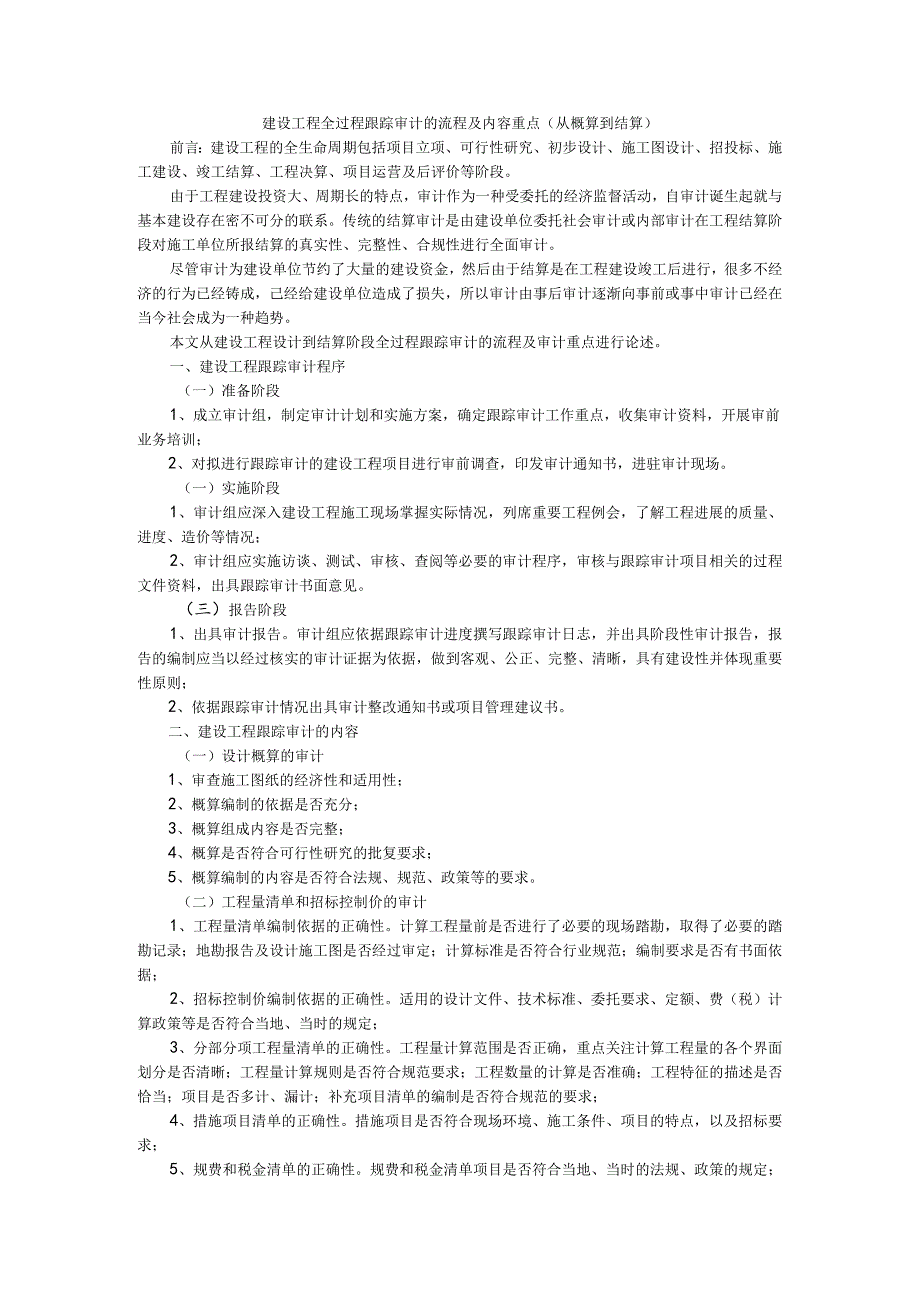 建设工程全过程跟踪审计的流程及内容重点（从概算到结算）

前言：建设工程的全生命周期包括项目立项、可行性研究、初步设计、施工图设计、招投标、施工建设、竣工结算、工程决算、项目运营及后评价等阶段。

由于工程建设投资大、周期长的特点，审计作为一种受委托的经济监督活动，自审计诞生起就与基本建设存在密不可分的联系。传统的结算审计是由建设单位委托社会审计或内部审计在工程结算阶段对施工单位所报结算的真实性、完整性、合规性进行全面审计。

尽管审计为建设单位节约了大量的建设资金，然后由于结算是在工程建设竣工后进行，很多不经济的行为已经铸成，已经给建设单位造成了损失，所以审计由事后审计逐渐向事前或事中审计已经在当今社会成为一种趋势。

本文从建设工程设计到结算阶段全过程跟踪审计的流程及审计重点进行论述。

一、建设工程跟踪审计程序

（一）准备阶段

1、成立审计组，制定审计计划和实施方案，确定跟踪审计工作重点，收集审计资料，开展审前业务培训；

2、对拟进行跟踪审计的建设工程项目进行审前调查，印发审计通知书，进驻审计现场。

（一）实施阶段

1、审计组应深入建设工程施工现场掌握实际情况，列席重要工程例会，了解工程进展的质量、进度、造价等情况；

2、审计组应实施访谈、测试、审核、查阅等必要的审计程序，审核与跟踪审计项目相关的过程文件资料，出具跟踪审计书面意见。

（三）报告阶段

1、出具审计报告。审计组应依据跟踪审计进度撰写跟踪审计日志，并出具阶段性审计报告，报告的编制应当以经过核实的审计证据为依据，做到客观、公正、完整、清晰，具有建设性并体现重要性原则；

2、依据跟踪审计情况出具审计整改通知书或项目管理建议书。

二、建设工程跟踪审计的内容

（一）设计概算的审计

1、审查施工图纸的经济性和适用性；

2、概算编制的依据是否充分；

3、概算组成内容是否完整；

4、概算是否符合可行性研究的批复要求；

5、概算编制的内容是否符合法规、规范、政策等的要求。

（二）工程量清单和招标控制价的审计

1、工程量清单编制依据的正确性。计算工程量前是否进行了必要的现场踏勘，取得了必要的踏勘记录；地勘报告及设计施工图是否经过审定；计算标准是否符合行业规范；编制要求是否有书面依据；

2、招标控制价编制依据的正确性。适用的设计文件、技术标准、委托要求、定额、费（税）计算政策等是否符合当地、当时的规定；

3、分部分项工程量清单的正确性。工程量计算范围是否正确，重点关注计算工程量的各个界面划分是否清晰；工程量计算规则是否符合规范要求；工程数量的计算是否准确；工程特征的描述是否恰当；项目是否多计、漏计；补充项目清单的编制是否符合规范的要求；

4、措施项目清单的正确性。措施项目是否符合现场环境、施工条件、项目的特点，以及招标要求；

5、规费和税金清单的正确性。规费和税金清单项目是否符合当地、当时的法规、政策的规定；